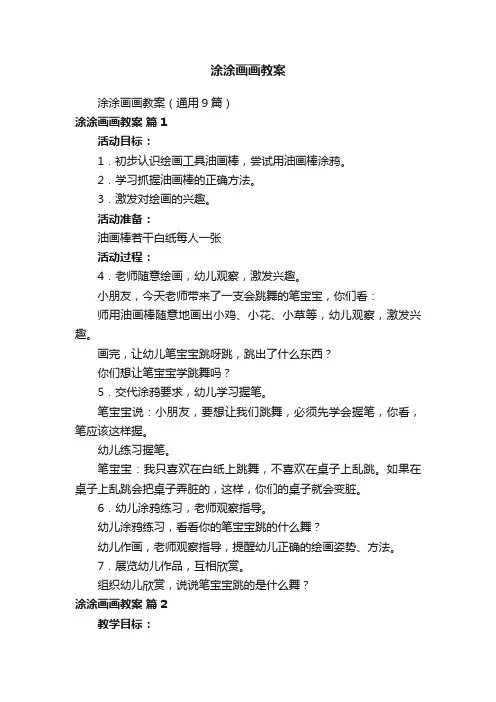 涂涂画画教案

涂涂画画教案（通用9篇）

涂涂画画教案 篇1

活动目标：

1．初步认识绘画工具油画棒，尝试用油画棒涂鸦。

2．学习抓握油画棒的正确方法。

3．激发对绘画的兴趣。

活动准备：

油画棒若干白纸每人一张

活动过程：

4．老师随意绘画，幼儿观察，激发兴趣。

小朋友，今天老师带来了一支会跳舞的笔宝宝，你们看：

师用油画棒随意地画出小鸡、小花、小草等，幼儿观察，激发兴趣。

画完，让幼儿笔宝宝跳呀跳，跳出了什么东西？

你们想让笔宝宝学跳舞吗？

5．交代涂鸦要求，幼儿学习握笔。

笔宝宝说：小朋友，要想让我们跳舞，必须先学会握笔，你看，笔应该这样握。

幼儿练习握笔。

笔宝宝：我只喜欢在白纸上跳舞，不喜欢在桌子上乱跳。如果在桌子上乱跳会把桌子弄脏的，这样，你们的桌子就会变脏。

6．幼儿涂鸦练习，老师观察指导。

幼儿涂鸦练习，看看你的笔宝宝跳的什么舞？

幼儿作画，老师观察指导，提醒幼儿正确的绘画姿势、方法。

7．展览幼儿作品，互相欣赏。

组织幼儿欣赏，说说笔宝宝跳的是什么舞？

涂涂画画教案 篇2

教学目标：